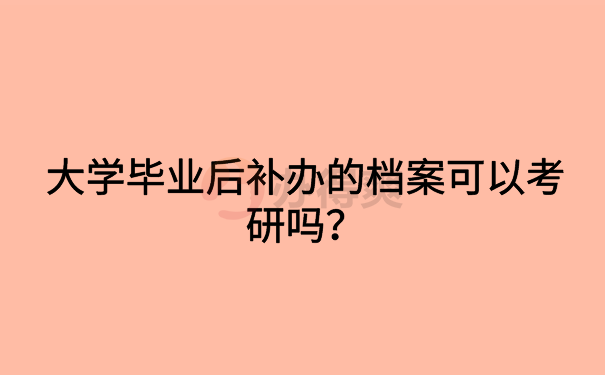 大学毕业后补办的档案可以考研吗？